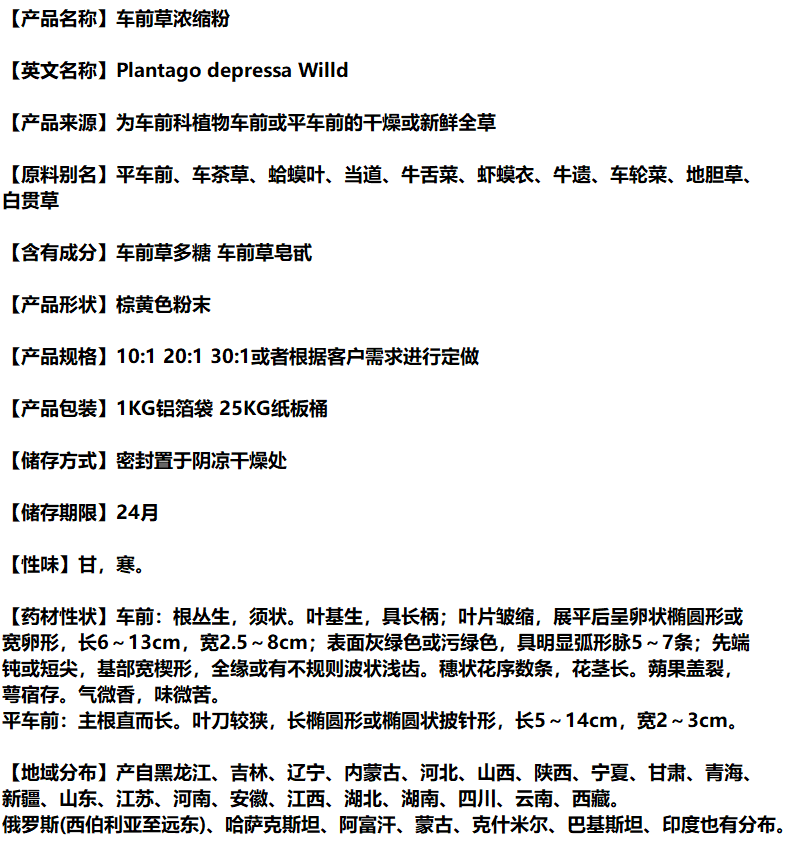 【产品名称】车前草浓缩粉

【英文名称】Plantago depressa Willd

【产品来源】为车前科植物车前或平车前的干燥或新鲜全草

【原料别名】平车前、车茶草、蛤蟆叶、当道、牛舌菜、虾蟆衣、牛遗、车轮菜、地胆草、白贯草

【含有成分】车前草多糖 车前草皂甙

【产品形状】棕黄色粉末

【产品规格】10:1 20:1 30:1或者根据客户需求进行定做

【产品包装】1KG铝箔袋 25KG纸板桶

【储存方式】密封置于阴凉干燥处

【储存期限】24月

【性味】甘，寒。

【药材性状】车前：根丛生，须状。叶基生，具长柄；叶片皱缩，展平后呈卵状椭圆形或宽卵形，长6～13cm，宽2.5～8cm；表面灰绿色或污绿色，具明显弧形脉5～7条；先端钝或短尖，基部宽楔形，全缘或有不规则波状浅齿。穗状花序数条，花茎长。蒴果盖裂，萼宿存。气微香，味微苦。
平车前：主根直而长。叶刀较狭，长椭圆形或椭圆状披针形，长5～14cm，宽2～3cm。

【地域分布】产自黑龙江、吉林、辽宁、内蒙古、河北、山西、陕西、宁夏、甘肃、青海、新疆、山东、江苏、河南、安徽、江西、湖北、湖南、四川、云南、西藏。
俄罗斯(西伯利亚至远东)、哈萨克斯坦、阿富汗、蒙古、克什米尔、巴基斯坦、印度也有分布。